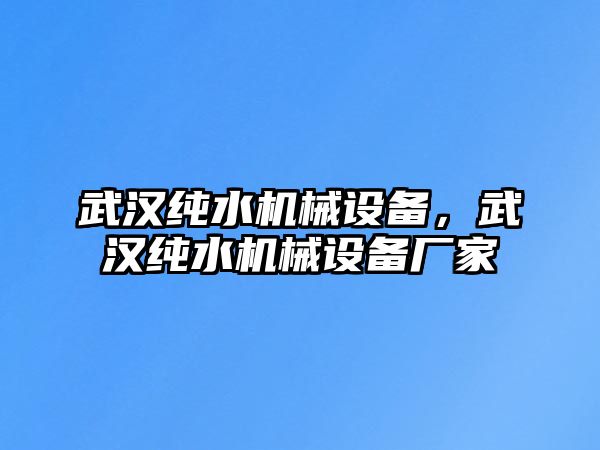 武汉纯水机械设备，武汉纯水机械设备厂家